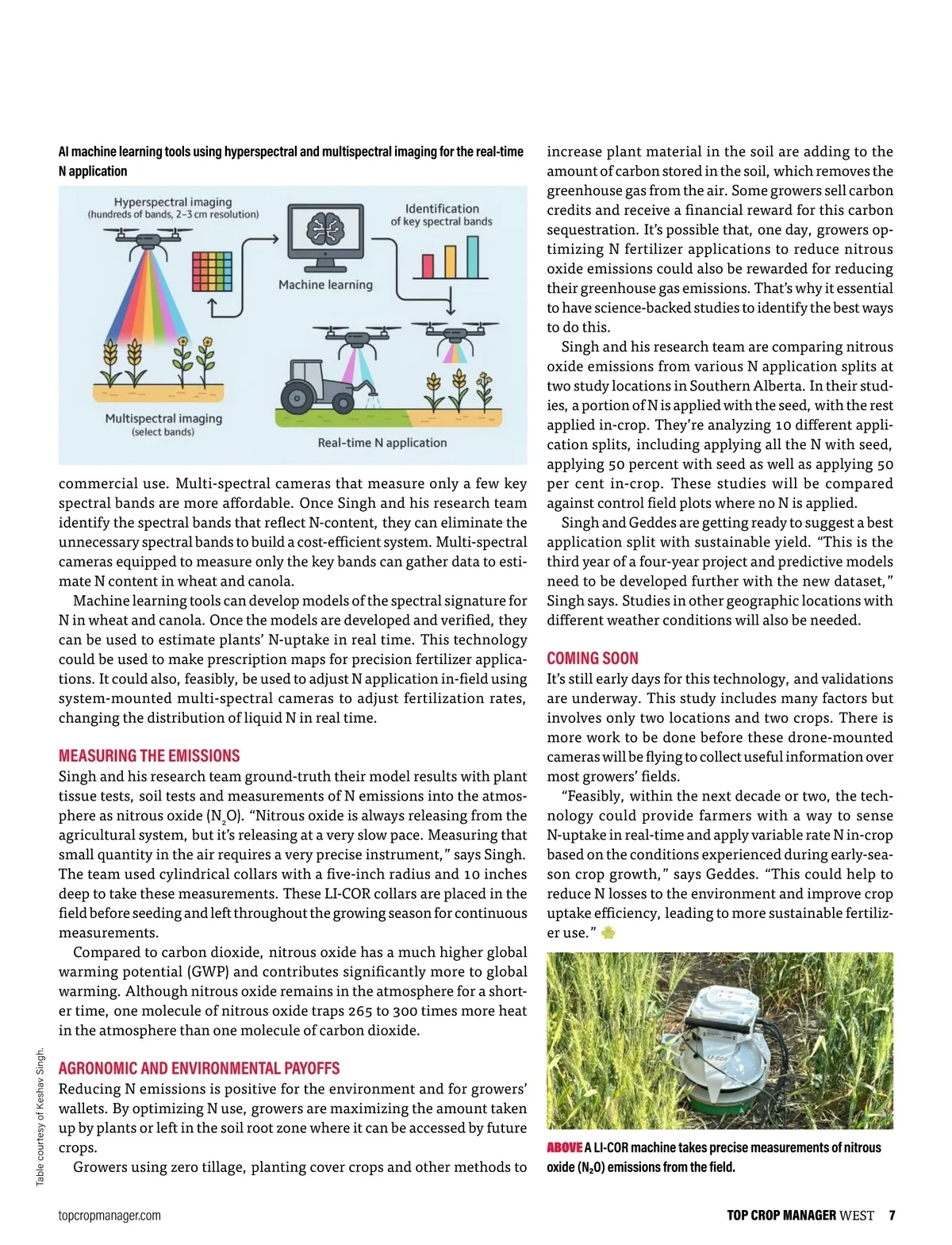 AI machine learning tools using hyperspectral and multispectral imaging for the real-time N application

Hyperspectral imaging
(hundreds of bands, 2–3 cm resolution)

Machine learning

Identification of key spectral bands

Multispectral imaging
(select bands)

Real-time N application

commercial use. Multi-spectral cameras that measure only a few key spectral bands are more affordable. Once Singh and his research team identify the spectral bands that reflect N-content, they can eliminate the unnecessary spectral bands to build a cost-efficient system. Multi-spectral cameras equipped to measure only the key bands can gather data to estimate N content in wheat and canola.

Machine learning tools can develop models of the spectral signature for N in wheat and canola. Once the models are developed and verified, they can be used to estimate plants' N-uptake in real time. This technology could be used to make prescription maps for precision fertilizer applications. It could also, feasibly, be used to adjust N application in-field using system-mounted multi-spectral cameras to adjust fertilization rates, changing the distribution of liquid N in real time.

MEASURING THE EMISSIONS

Singh and his research team ground-truth their model results with plant tissue tests, soil tests and measurements of N emissions into the atmosphere as nitrous oxide ($N_2O$). "Nitrous oxide is always releasing from the agricultural system, but it's releasing at a very slow pace. Measuring that small quantity in the air requires a very precise instrument," says Singh. The team used cylindrical collars with a five-inch radius and 10 inches deep to take these measurements. These LI-COR collars are placed in the field before seeding and left throughout the growing season for continuous measurements.

Compared to carbon dioxide, nitrous oxide has a much higher global warming potential (GWP) and contributes significantly more to global warming. Although nitrous oxide remains in the atmosphere for a shorter time, one molecule of nitrous oxide traps 265 to 300 times more heat in the atmosphere than one molecule of carbon dioxide.

AGRONOMIC AND ENVIRONMENTAL PAYOFFS

Reducing N emissions is positive for the environment and for growers' wallets. By optimizing N use, growers are maximizing the amount taken up by plants or left in the soil root zone where it can be accessed by future crops.

Growers using zero tillage, planting cover crops and other methods to increase plant material in the soil are adding to the amount of carbon stored in the soil, which removes the greenhouse gas from the air. Some growers sell carbon credits and receive a financial reward for this carbon sequestration. It's possible that, one day, growers optimizing N fertilizer applications to reduce nitrous oxide emissions could also be rewarded for reducing their greenhouse gas emissions. That's why it essential to have science-backed studies to identify the best ways to do this.

Singh and his research team are comparing nitrous oxide emissions from various N application splits at two study locations in Southern Alberta. In their studies, a portion of N is applied with the seed, with the rest applied in-crop. They're analyzing 10 different application splits, including applying all the N with seed, applying 50 percent with seed as well as applying 50 per cent in-crop. These studies will be compared against control field plots where no N is applied.

Singh and Geddes are getting ready to suggest a best application split with sustainable yield. "This is the third year of a four-year project and predictive models need to be developed further with the new dataset," Singh says. Studies in other geographic locations with different weather conditions will also be needed.

COMING SOON

It's still early days for this technology, and validations are underway. This study includes many factors but involves only two locations and two crops. There is more work to be done before these drone-mounted cameras will be flying to collect useful information over most growers' fields.

"Feasibly, within the next decade or two, the technology could provide farmers with a way to sense N-uptake in real-time and apply variable rate N in-crop based on the conditions experienced during early-season crop growth," says Geddes. "This could help to reduce N losses to the environment and improve crop uptake efficiency, leading to more sustainable fertilizer use."

ABOVE A LI-COR machine takes precise measurements of nitrous oxide ($N_2O$) emissions from the field.

Table courtesy of Keshav Singh.

topcropmanager.com

TOP CROP MANAGER WEST 7